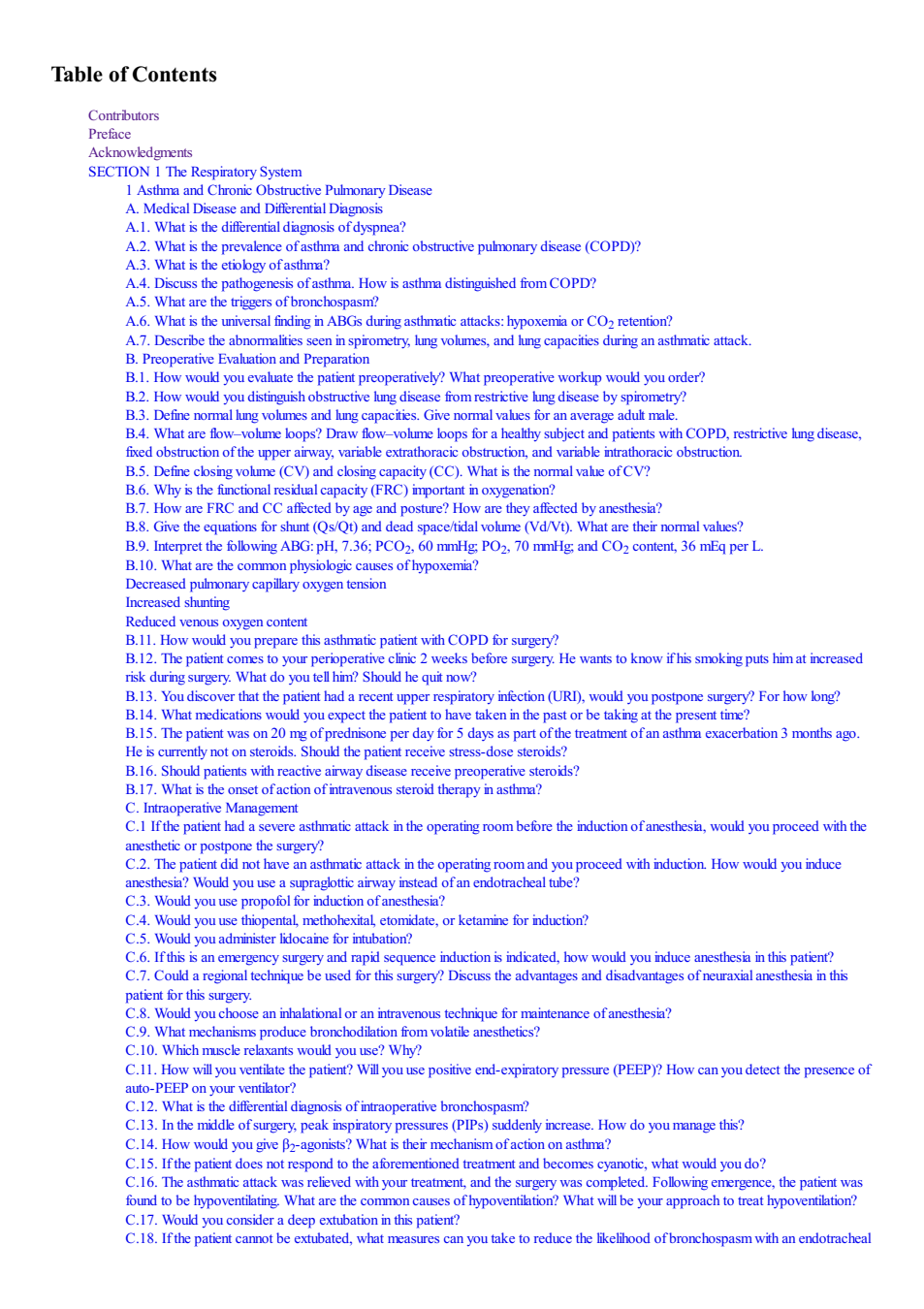 Table of Contents

Contributors
Preface
Acknowledgments
SECTION 1 The Respiratory System
1 Asthma and Chronic Obstructive Pulmonary Disease
A. Medical Disease and Differential Diagnosis
A.1. What is the differential diagnosis of dyspnea?
A.2. What is the prevalence of asthma and chronic obstructive pulmonary disease (COPD)?
A.3. What is the etiology of asthma?
A.4. Discuss the pathogenesis of asthma. How is asthma distinguished from COPD?
A.5. What are the triggers of bronchospasm?
A.6. What is the universal finding in ABGs during asthmatic attacks: hypoxemia or $CO_2$ retention?
A.7. Describe the abnormalities seen in spirometry, lung volumes, and lung capacities during an asthmatic attack.
B. Preoperative Evaluation and Preparation
B.1. How would you evaluate the patient preoperatively? What preoperative workup would you order?
B.2. How would you distinguish obstructive lung disease from restrictive lung disease by spirometry?
B.3. Define normal lung volumes and lung capacities. Give normal values for an average adult male.
B.4. What are flow–volume loops? Draw flow–volume loops for a healthy subject and patients with COPD, restrictive lung disease, fixed obstruction of the upper airway, variable extrathoracic obstruction, and variable intrathoracic obstruction.
B.5. Define closing volume (CV) and closing capacity (CC). What is the normal value of CV?
B.6. Why is the functional residual capacity (FRC) important in oxygenation?
B.7. How are FRC and CC affected by age and posture? How are they affected by anesthesia?
B.8. Give the equations for shunt (Qs/Qt) and dead space/tidal volume (Vd/Vt). What are their normal values?
B.9. Interpret the following ABG: pH, 7.36; $PCO_2$, 60 mmHg; $PO_2$, 70 mmHg; and $CO_2$ content, 36 mEq per L.
B.10. What are the common physiologic causes of hypoxemia?
Decreased pulmonary capillary oxygen tension
Increased shunting
Reduced venous oxygen content
B.11. How would you prepare this asthmatic patient with COPD for surgery?
B.12. The patient comes to your perioperative clinic 2 weeks before surgery. He wants to know if his smoking puts him at increased risk during surgery. What do you tell him? Should he quit now?
B.13. You discover that the patient had a recent upper respiratory infection (URI), would you postpone surgery? For how long?
B.14. What medications would you expect the patient to have taken in the past or be taking at the present time?
B.15. The patient was on 20 mg of prednisone per day for 5 days as part of the treatment of an asthma exacerbation 3 months ago. He is currently not on steroids. Should the patient receive stress-dose steroids?
B.16. Should patients with reactive airway disease receive preoperative steroids?
B.17. What is the onset of action of intravenous steroid therapy in asthma?
C. Intraoperative Management
C.1 If the patient had a severe asthmatic attack in the operating room before the induction of anesthesia, would you proceed with the anesthetic or postpone the surgery?
C.2. The patient did not have an asthmatic attack in the operating room and you proceed with induction. How would you induce anesthesia? Would you use a supraglottic airway instead of an endotracheal tube?
C.3. Would you use propofol for induction of anesthesia?
C.4. Would you use thiopental, methohexital, etomidate, or ketamine for induction?
C.5. Would you administer lidocaine for intubation?
C.6. If this is an emergency surgery and rapid sequence induction is indicated, how would you induce anesthesia in this patient?
C.7. Could a regional technique be used for this surgery? Discuss the advantages and disadvantages of neuraxial anesthesia in this patient for this surgery.
C.8. Would you choose an inhalational or an intravenous technique for maintenance of anesthesia?
C.9. What mechanisms produce bronchodilation from volatile anesthetics?
C.10. Which muscle relaxants would you use? Why?
C.11. How will you ventilate the patient? Will you use positive end-expiratory pressure (PEEP)? How can you detect the presence of auto-PEEP on your ventilator?
C.12. What is the differential diagnosis of intraoperative bronchospasm?
C.13. In the middle of surgery, peak inspiratory pressures (PIPs) suddenly increase. How do you manage this?
C.14. How would you give $\beta_2$-agonists? What is their mechanism of action on asthma?
C.15. If the patient does not respond to the aforementioned treatment and becomes cyanotic, what would you do?
C.16. The asthmatic attack was relieved with your treatment, and the surgery was completed. Following emergence, the patient was found to be hypoventilating. What are the common causes of hypoventilation? What will be your approach to treat hypoventilation?
C.17. Would you consider a deep extubation in this patient?
C.18. If the patient cannot be extubated, what measures can you take to reduce the likelihood of bronchospasm with an endotracheal